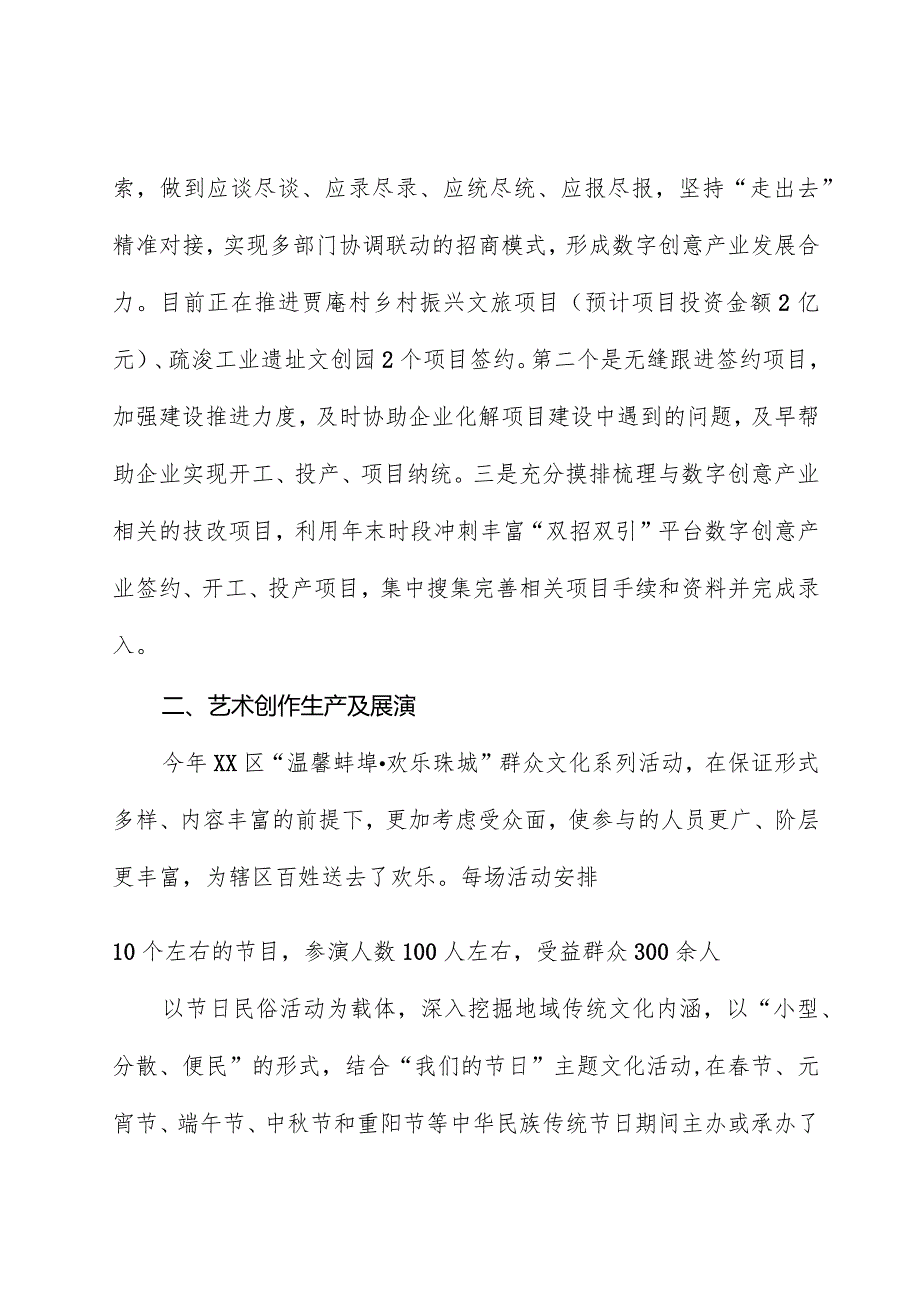 索，做到应谈尽谈、应录尽录、应统尽统、应报尽报，坚持“走出去”精准对接，实现多部门协调联动的招商模式，形成数字创意产业发展合力。目前正在推进贾庵村乡村振兴文旅项目（预计项目投资金额2亿元）、疏浚工业遗址文创园2个项目签约。第二个是无缝跟进签约项目，加强建设推进力度，及时协助企业化解项目建设中遇到的问题，及早帮助企业实现开工、投产、项目纳统。三是充分摸排梳理与数字创意产业相关的技改项目，利用年末时段冲刺丰富“双招双引”平台数字创意产业签约、开工、投产项目，集中搜集完善相关项目手续和资料并完成录入。

二、艺术创作生产及展演

今年XX区“温馨蚌埠•欢乐珠城”群众文化系列活动，在保证形式多样、内容丰富的前提下，更加考虑受众面，使参与的人员更广、阶层更丰富，为辖区百姓送去了欢乐。每场活动安排

10个左右的节目，参演人数100人左右，受益群众300余人

以节日民俗活动为载体，深入挖掘地域传统文化内涵，以“小型、分散、便民”的形式，结合“我们的节日”主题文化活动,在春节、元宵节、端午节、中秋节和重阳节等中华民族传统节日期间主办或承办了